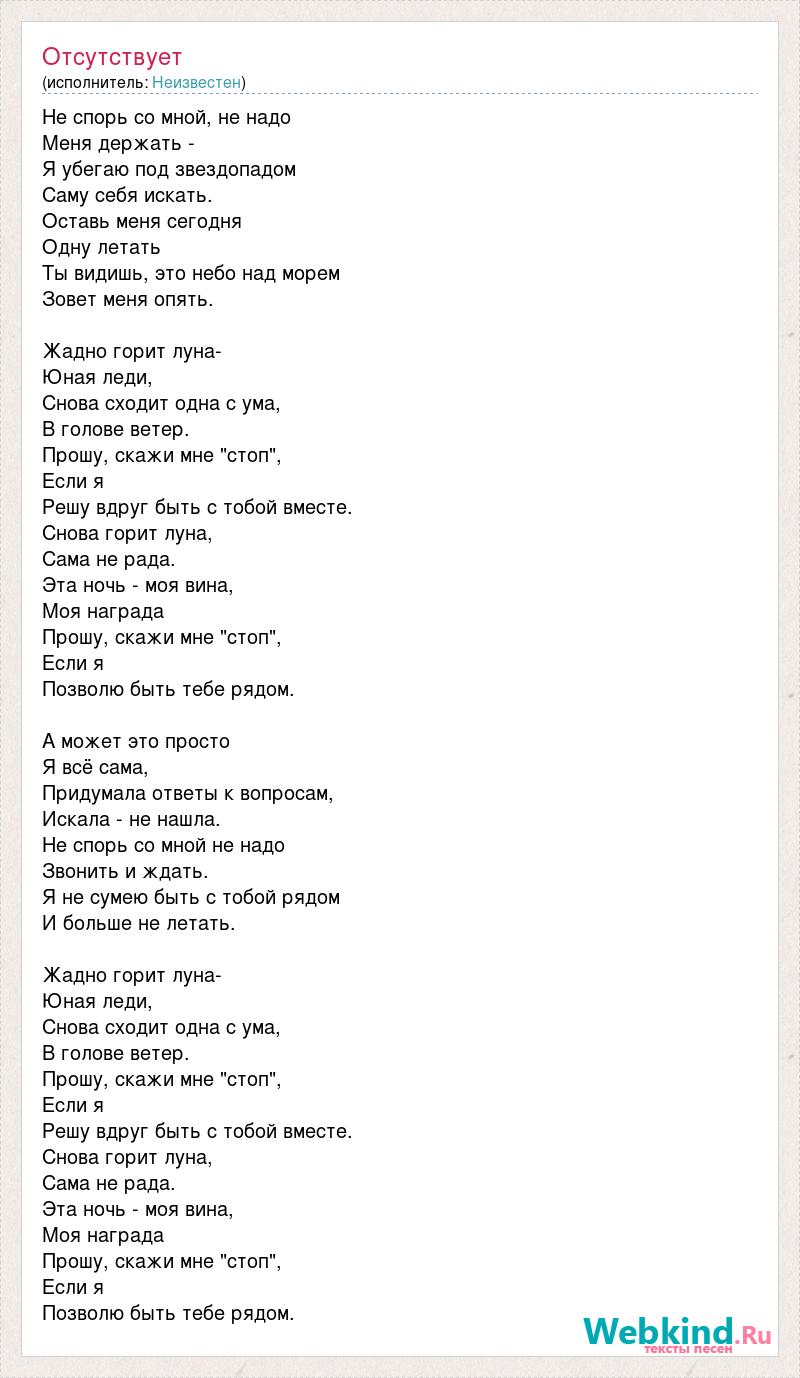 Отсутствует
(исполнитель: Неизвестен)

Не спорь со мной, не надо
Меня держать -
Я убегаю под звездопадом
Саму себя искать.
Оставь меня сегодня
Одну летать
Ты видишь, это небо над морем
Зовет меня опять.

Жадно горит луна-
Юная леди,
Снова сходит одна с ума,
В голове ветер.
Прошу, скажи мне "стоп",
Если я
Решу вдруг быть с тобой вместе.
Снова горит луна,
Сама не рада.
Эта ночь - моя вина,
Моя награда
Прошу, скажи мне "стоп",
Если я
Позволю быть тебе рядом.

А может это просто
Я всё сама,
Придумала ответы к вопросам,
Искала - не нашла.
Не спорь со мной не надо
Звонить и ждать.
Я не сумею быть с тобой рядом
И больше не летать.

Жадно горит луна-
Юная леди,
Снова сходит одна с ума,
В голове ветер.
Прошу, скажи мне "стоп",
Если я
Решу вдруг быть с тобой вместе.
Снова горит луна,
Сама не рада.
Эта ночь - моя вина,
Моя награда
Прошу, скажи мне "стоп",
Если я
Позволю быть тебе рядом.

Webkind.Ru
тексты песен